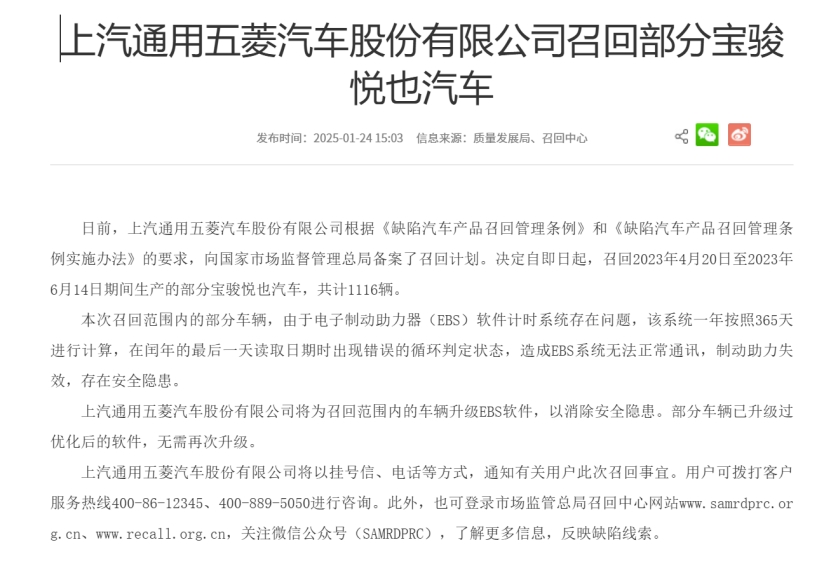 上汽通用五菱汽车股份有限公司召回部分宝骏悦也汽车

发布时间：2025-01-24 15:03　信息来源：质量发展局、召回中心

日前，上汽通用五菱汽车股份有限公司根据《缺陷汽车产品召回管理条例》和《缺陷汽车产品召回管理条例实施办法》的要求，向国家市场监督管理总局备案了召回计划。决定自即日起，召回2023年4月20日至2023年6月14日期间生产的部分宝骏悦也汽车，共计1116辆。

本次召回范围内的部分车辆，由于电子制动助力器（EBS）软件计时系统存在问题，该系统一年按照365天进行计算，在闰年的最后一天读取日期时出现错误的循环判定状态，造成EBS系统无法正常通讯，制动助力失效，存在安全隐患。

上汽通用五菱汽车股份有限公司将为召回范围内的车辆升级EBS软件，以消除安全隐患。部分车辆已升级过优化后的软件，无需再次升级。

上汽通用五菱汽车股份有限公司将以挂号信、电话等方式，通知有关用户此次召回事宜。用户可拨打客户服务热线400-86-12345、400-889-5050进行咨询。此外，也可登录市场监管总局召回中心网站www.samrdprc.org.cn、www.recall.org.cn，关注微信公众号（SAMRDPRC），了解更多信息，反映缺陷线索。